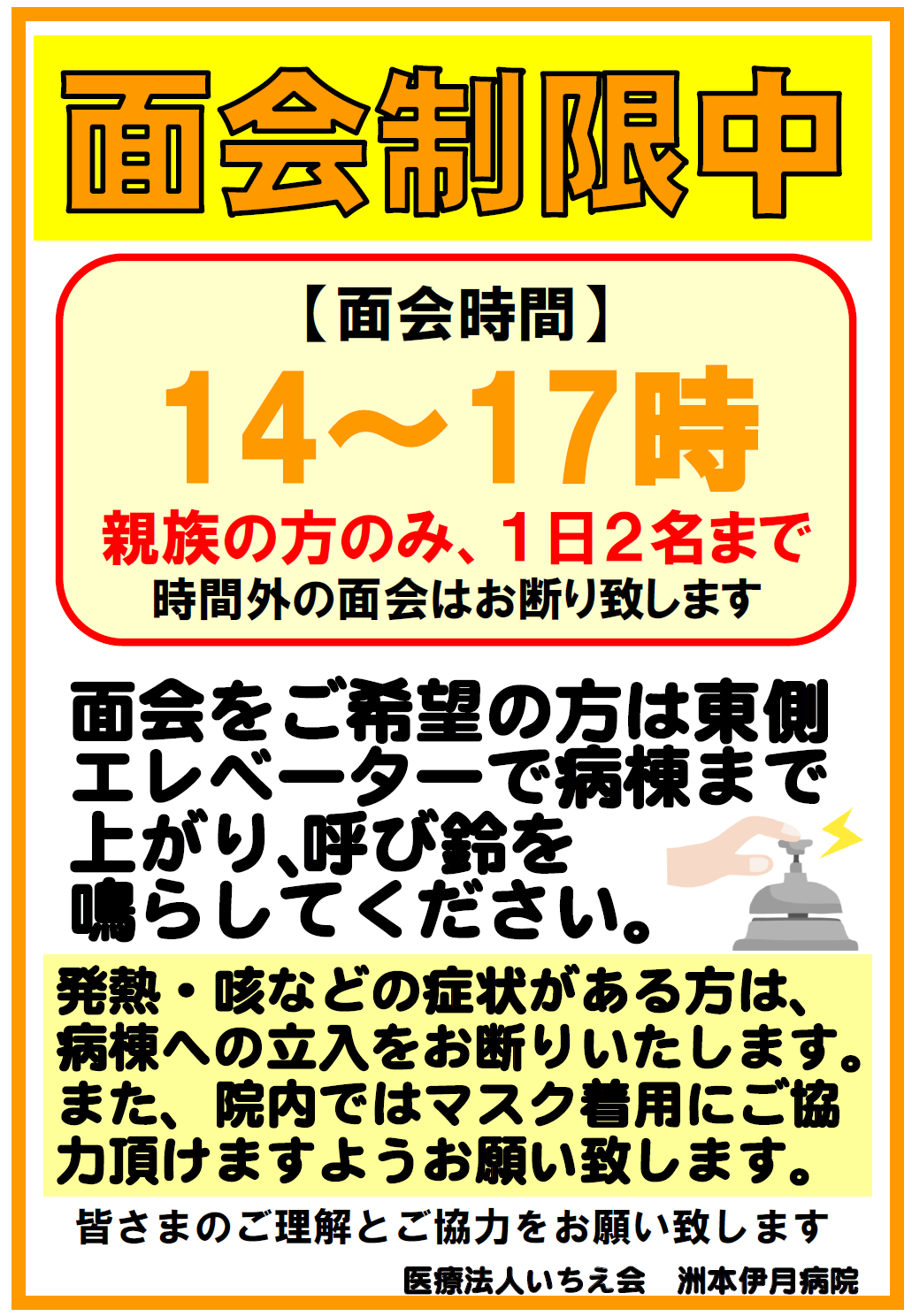 面会制限中

【面会時間】
14～17時
親族の方のみ、1日2名まで
時間外の面会はお断り致します

面会をご希望の方は東側エレベーターで病棟まで上がり、呼び鈴を鳴らしてください。

発熱・咳などの症状がある方は、病棟への立入をお断りいたします。また、院内ではマスク着用にご協力頂けますようお願い致します。

皆さまのご理解とご協力をお願い致します

医療法人いちえ会　洲本伊月病院